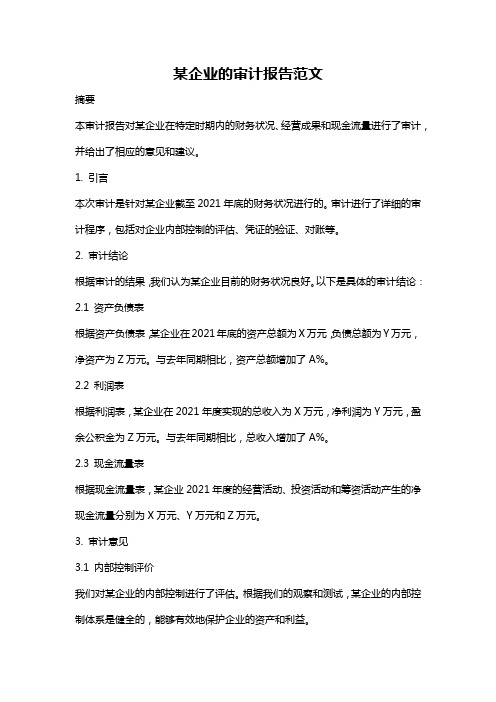 某企业的审计报告范文

摘要

本审计报告对某企业在特定时期内的财务状况、经营成果和现金流量进行了审计，并给出了相应的意见和建议。

1. 引言

本次审计是针对某企业截至 2021 年底的财务状况进行的。审计进行了详细的审计程序，包括对企业内部控制的评估、凭证的验证、对账等。

2. 审计结论

根据审计的结果，我们认为某企业目前的财务状况良好。以下是具体的审计结论：

2.1 资产负债表

根据资产负债表，某企业在 2021 年底的资产总额为 X 万元，负债总额为 Y 万元，净资产为 Z 万元。与去年同期相比，资产总额增加了 A%。

2.2 利润表

根据利润表，某企业在 2021 年度实现的总收入为 X 万元，净利润为 Y 万元，盈余公积金为 Z 万元。与去年同期相比，总收入增加了 A%。

2.3 现金流量表

根据现金流量表，某企业 2021 年度的经营活动、投资活动和筹资活动产生的净现金流量分别为 X 万元、Y 万元和 Z 万元。

3. 审计意见

3.1 内部控制评价

我们对某企业的内部控制进行了评估。根据我们的观察和测试，某企业的内部控制体系是健全的，能够有效地保护企业的资产和利益。